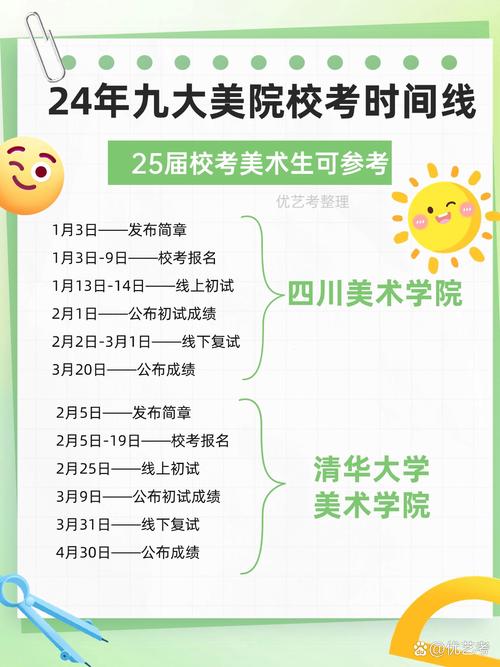 24年九大美院校考时间线

25届校考美术生可参考

优艺考整理

1月3日——发布简章
1月3日-9日——校考报名
1月13日-14日——线上初试
2月1日——公布初试成绩
2月2日-3月1日——线下复试
3月20日——公布成绩

四川美术学院

2月5日——发布简章
2月5日-19日——校考报名
2月25日——线上初试
3月9日——公布初试成绩
3月31日——线下复试
4月30日——公布成绩

清华大学
美术学院

@优艺考